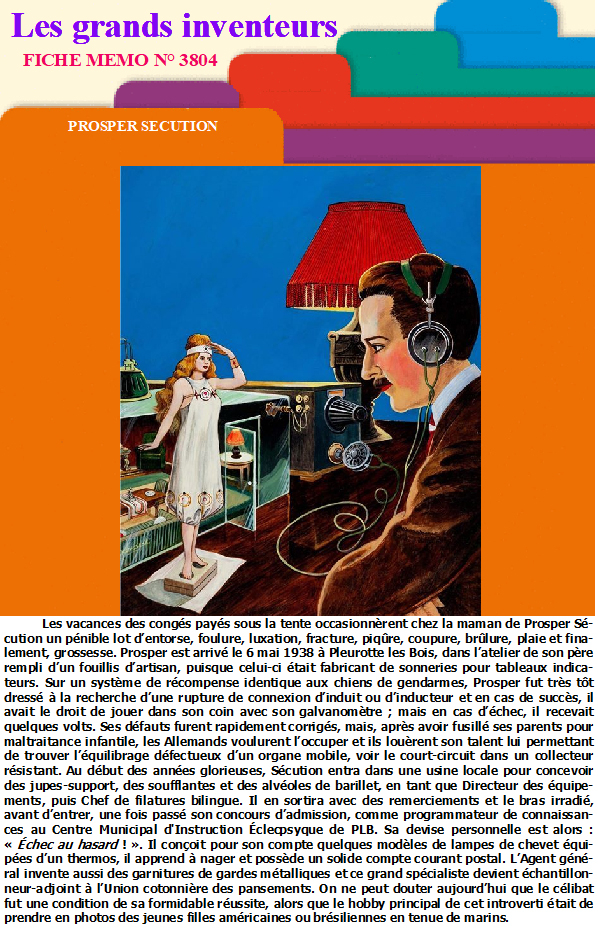 Les grands inventeurs

FICHE MEMO N° 3804

PROSPER SECUTION

Les vacances des congés payés sous la tente occasionnèrent chez la maman de Prosper Sécution un pénible lot d'entorse, foulure, luxation, fracture, piqûre, coupure, brûlure, plaie et finalement, grossesse. Prosper est arrivé le 6 mai 1938 à Pleurotte les Bois, dans l'atelier de son père rempli d'un fouillis d'artisan, puisque celui-ci était fabricant de sonneries pour tableaux indicateurs. Sur un système de récompense identique aux chiens de gendarmes, Prosper fut très tôt dressé à la recherche d'une rupture de connexion d'induit ou d'inducteur et en cas de succès, il avait le droit de jouer dans son coin avec son galvanomètre ; mais en cas d'échec, il recevait quelques volts. Ses défauts furent rapidement corrigés, mais, après avoir fusillé ses parents pour maltraitance infantile, les Allemands voulurent l'occuper et ils louèrent son talent lui permettant de trouver l'équilibrage défectueux d'un organe mobile, voir le court-circuit dans un collecteur résistant. Au début des années glorieuses, Sécution entra dans une usine locale pour concevoir des jupes-support, des soufflantes et des alvéoles de barillet, en tant que Directeur des équipements, puis Chef de filatures bilingue. Il en sortira avec des remerciements et le bras irradié, avant d'entrer, une fois passé son concours d'admission, comme programmateur de connaissances au Centre Municipal d'Instruction Éclecpsyque de PLB. Sa devise personnelle est alors : « Échec au hasard ! ». Il conçoit pour son compte quelques modèles de lampes de chevet équipées d'un thermos, il apprend à nager et possède un solide compte courant postal. L'Agent général invente aussi des garnitures de gardes métalliques et ce grand spécialiste devient échantillonneur-adjoint à l'Union cotonnière des pansements. On ne peut douter aujourd'hui que le célibat fut une condition de sa formidable réussite, alors que le hobby principal de cet introverti était de prendre en photos des jeunes filles américaines ou brésiliennes en tenue de marins.